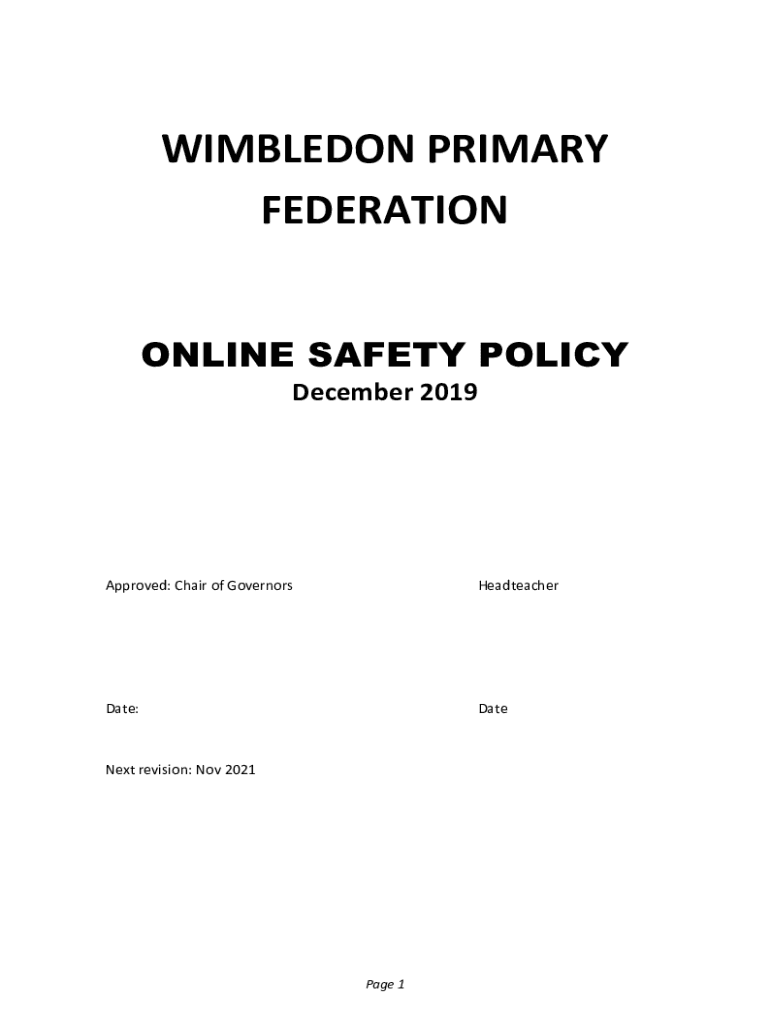 WIMBLEDON PRIMARY FEDERATION

ONLINE SAFETY POLICY
December 2019

Approved: Chair of Governors

Headteacher

Date:

Date

Next revision: Nov 2021

Page 1